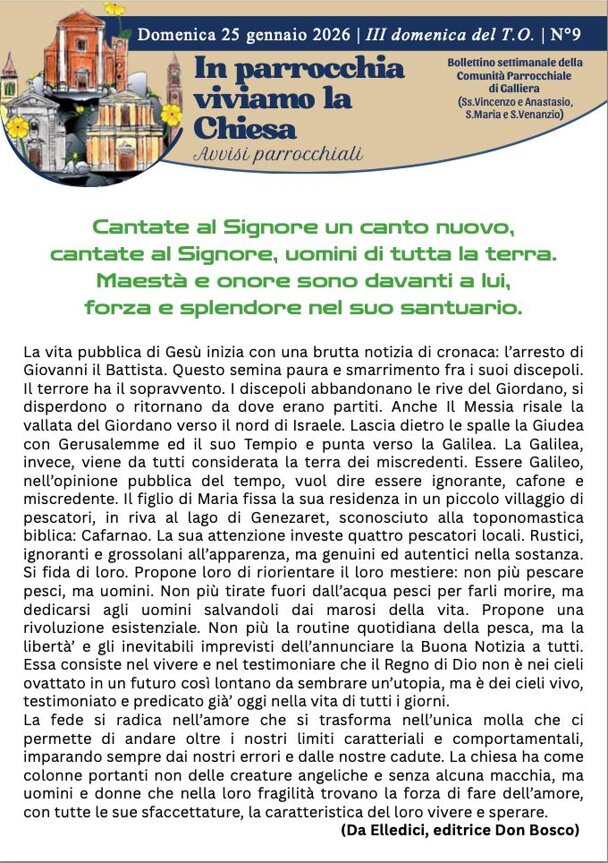 Domenica 25 gennaio 2026 | III domenica del T.O. | N°9

In parrocchia viviamo la Chiesa
Avvisi parrocchiali

Bollettino settimanale della Comunità Parrocchiale di Galliera (Ss.Vincenzo e Anastasio, S.Maria e S.Venanzio)

Cantate al Signore un canto nuovo, cantate al Signore, uomini di tutta la terra. Maestà e onore sono davanti a lui, forza e splendore nel suo santuario.

La vita pubblica di Gesù inizia con una brutta notizia di cronaca: l'arresto di Giovanni il Battista. Questo semina paura e smarrimento fra i suoi discepoli. Il terrore ha il sopravvento. I discepoli abbandonano le rive del Giordano, si disperdono o ritornano da dove erano partiti. Anche Il Messia risale la vallata del Giordano verso il nord di Israele. Lascia dietro le spalle la Giudea con Gerusalemme ed il suo Tempio e punta verso la Galilea. La Galilea, invece, viene da tutti considerata la terra dei miscredenti. Essere Galileo, nell'opinione pubblica del tempo, vuol dire essere ignorante, cafone e miscredente. Il figlio di Maria fissa la sua residenza in un piccolo villaggio di pescatori, in riva al lago di Genezaret, sconosciuto alla toponomastica biblica: Cafarnao. La sua attenzione investe quattro pescatori locali. Rustici, ignoranti e grossolani all'apparenza, ma genuini ed autentici nella sostanza. Si fida di loro. Propone loro di riorientare il loro mestiere: non più pescare pesci, ma uomini. Non più tirate fuori dall'acqua pesci per farli morire, ma dedicarsi agli uomini salvandoli dai marosi della vita. Propone una rivoluzione esistenziale. Non più la routine quotidiana della pesca, ma la libertà' e gli inevitabili imprevisti dell'annunciare la Buona Notizia a tutti. Essa consiste nel vivere e nel testimoniare che il Regno di Dio non è nei cieli ovattato in un futuro così lontano da sembrare un'utopia, ma è dei cieli vivo, testimoniato e predicato già' oggi nella vita di tutti i giorni.
La fede si radica nell'amore che si trasforma nell'unica molla che ci permette di andare oltre i nostri limiti caratteriali e comportamentali, imparando sempre dai nostri errori e dalle nostre cadute. La chiesa ha come colonne portanti non delle creature angeliche e senza alcuna macchia, ma uomini e donne che nella loro fragilità trovano la forza di fare dell'amore, con tutte le sue sfaccettature, la caratteristica del loro vivere e sperare.
(Da Elledici, editrice Don Bosco)